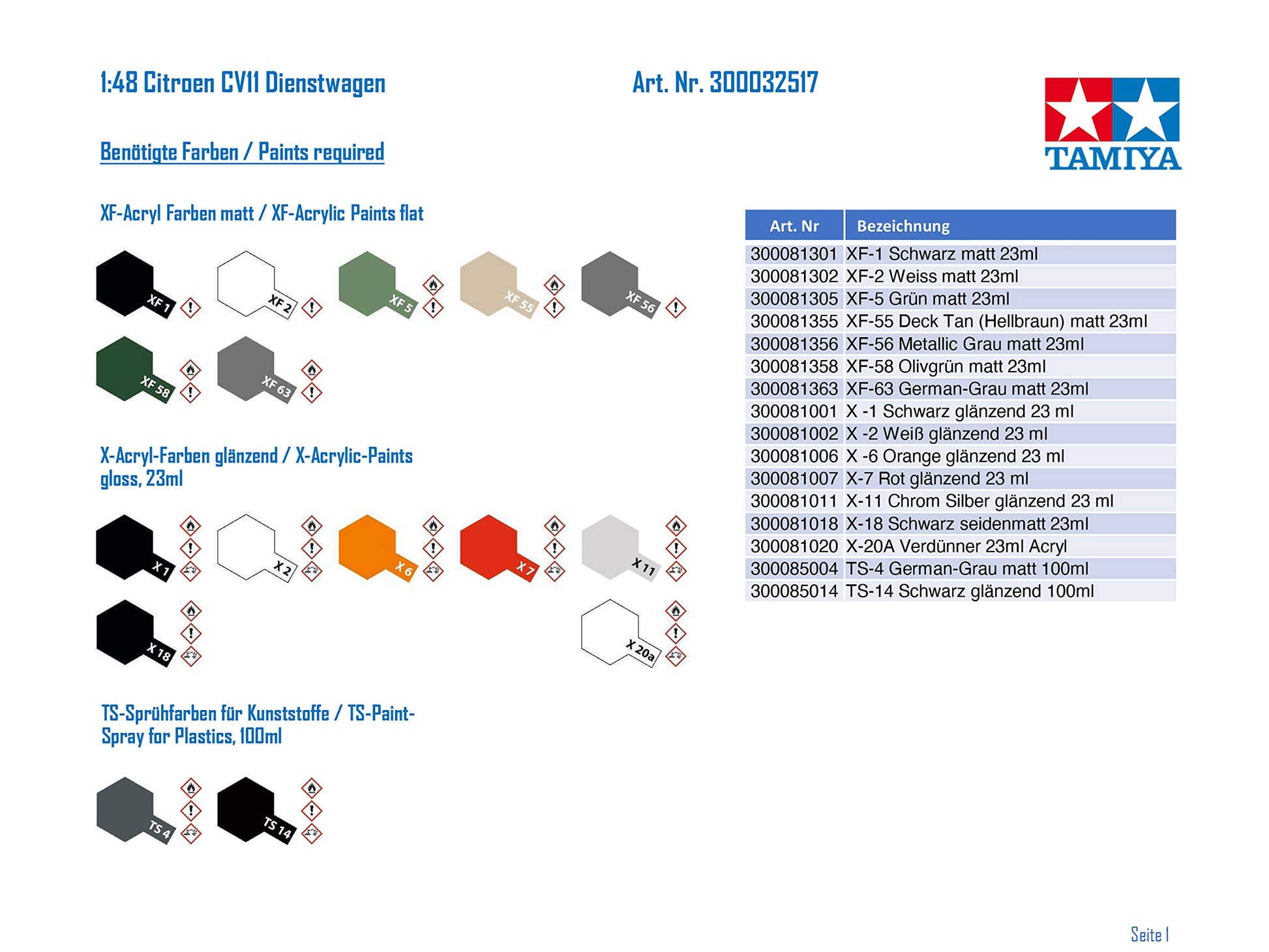 1:48 Citroen CV11 Dienstwagen

Art. Nr. 300032517

TAMIYA

Benötigte Farben / Paints required

XF-Acryl Farben matt / XF-Acrylic Paints flat

XF 1
XF 2
XF 5
XF 55
XF 56
XF 58
XF 63

X-Acryl-Farben glänzend / X-Acrylic-Paints gloss, 23ml

X 1
X 2
X 6
X 7
X 11
X 18
X 20a

TS-Sprühfarben für Kunststoffe / TS-Paint-Spray for Plastics, 100ml

TS 4
TS 14

| Art. Nr | Bezeichnung |
|---|---|
| 300081301 | XF-1 Schwarz matt 23ml |
| 300081302 | XF-2 Weiss matt 23ml |
| 300081305 | XF-5 Grün matt 23ml |
| 300081355 | XF-55 Deck Tan (Hellbraun) matt 23ml |
| 300081356 | XF-56 Metallic Grau matt 23ml |
| 300081358 | XF-58 Olivgrün matt 23ml |
| 300081363 | XF-63 German-Grau matt 23ml |
| 300081001 | X -1 Schwarz glänzend 23 ml |
| 300081002 | X -2 Weiß glänzend 23 ml |
| 300081006 | X -6 Orange glänzend 23 ml |
| 300081007 | X-7 Rot glänzend 23 ml |
| 300081011 | X-11 Chrom Silber glänzend 23 ml |
| 300081018 | X-18 Schwarz seidenmatt 23ml |
| 300081020 | X-20A Verdünner 23ml Acryl |
| 300085004 | TS-4 German-Grau matt 100ml |
| 300085014 | TS-14 Schwarz glänzend 100ml |

Seite 1